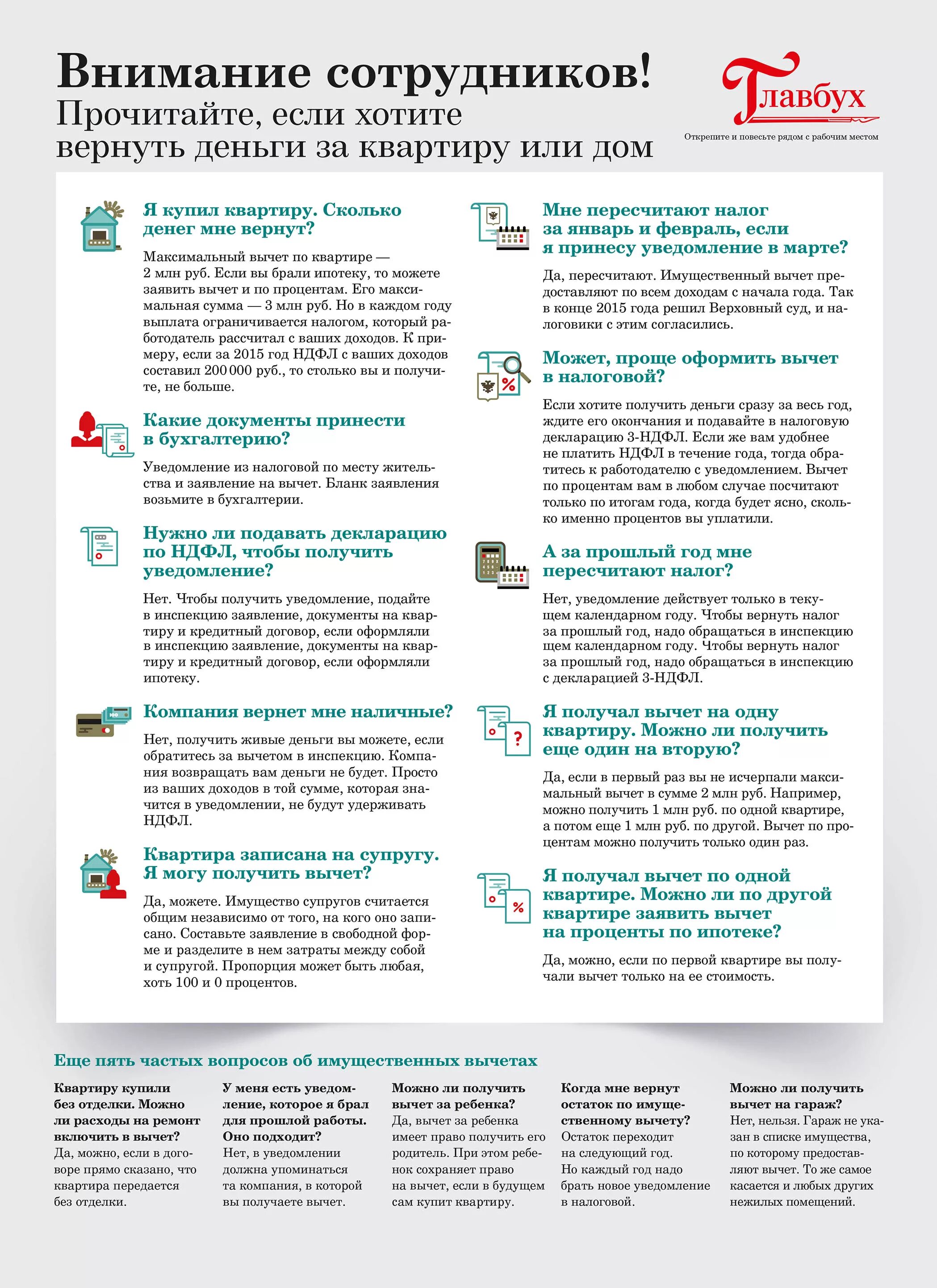 Внимание сотрудников!
Прочитайте, если хотите вернуть деньги за квартиру или дом

Главбух
Открепите и повесьте рядом с рабочим местом

Я купил квартиру. Сколько денег мне вернут?

Максимальный вычет по квартире — 2 млн руб. Если вы брали ипотеку, то можете заявить вычет и по процентам. Его максимальная сумма — 3 млн руб. Но в каждом году выплата ограничивается налогом, который работодатель рассчитал с ваших доходов. К примеру, если за 2015 год НДФЛ с ваших доходов составил 200 000 руб., то столько вы и получите, не больше.

Какие документы принести в бухгалтерию?

Уведомление из налоговой по месту жительства и заявление на вычет. Бланк заявления возьмите в бухгалтерии.

Нужно ли подавать декларацию по НДФЛ, чтобы получить уведомление?

Нет. Чтобы получить уведомление, подайте в инспекцию заявление, документы на квартиру и кредитный договор, если оформляли в инспекцию заявление, документы на квартиру и кредитный договор, если оформляли ипотеку.

Компания вернет мне наличные?

Нет, получить живые деньги вы можете, если обратитесь за вычетом в инспекцию. Компания возвращать вам деньги не будет. Просто из ваших доходов в той сумме, которая значится в уведомлении, не будут удерживать НДФЛ.

Квартира записана на супругу. Я могу получить вычет?

Да, можете. Имущество супругов считается общим независимо от того, на кого оно записано. Составьте заявление в свободной форме и разделите в нем затраты между собой и супругой. Пропорция может быть любая, хоть 100 и 0 процентов.

Мне пересчитают налог за январь и февраль, если я принесу уведомление в марте?

Да, пересчитают. Имущественный вычет предоставляют по всем доходам с начала года. Так в конце 2015 года решил Верховный суд, и налоговики с этим согласились.

Может, проще оформить вычет в налоговой?

Если хотите получить деньги сразу за весь год, ждите его окончания и подавайте в налоговую декларацию 3-НДФЛ. Если же вам удобнее не платить НДФЛ в течение года, тогда обратитесь к работодателю с уведомлением. Вычет по процентам вам в любом случае посчитают только по итогам года, когда будет ясно, сколько именно процентов вы уплатили.

А за прошлый год мне пересчитают налог?

Нет, уведомление действует только в текущем календарном году. Чтобы вернуть налог за прошлый год, надо обращаться в инспекцию щем календарном году. Чтобы вернуть налог за прошлый год, надо обращаться в инспекцию с декларацией 3-НДФЛ.

Я получал вычет на одну квартиру. Можно ли получить еще один на вторую?

Да, если в первый раз вы не исчерпали максимальный вычет в сумме 2 млн руб. Например, можно получить 1 млн руб. по одной квартире, а потом еще 1 млн руб. по другой. Вычет по процентам можно получить только один раз.

Я получал вычет по одной квартире. Можно ли по другой квартире заявить вычет на проценты по ипотеке?

Да, можно, если по первой квартире вы получали вычет только на ее стоимость.

Еще пять частых вопросов об имущественных вычетах

Квартиру купили без отделки. Можно ли расходы на ремонт включить в вычет?
Да, можно, если в договоре прямо сказано, что квартира передается без отделки.

У меня есть уведомление, которое я брал для прошлой работы. Оно подходит?
Нет, в уведомлении должна упоминаться та компания, в которой вы получаете вычет.

Можно ли получить вычет за ребенка?
Да, вычет за ребенка имеет право получить его родитель. При этом ребенок сохраняет право на вычет, если в будущем сам купит квартиру.

Когда мне вернут остаток по имущественному вычету?
Остаток переходит на следующий год. Но каждый год надо брать новое уведомление в налоговой.

Можно ли получить вычет на гараж?
Нет, нельзя. Гараж не указан в списке имущества, по которому предоставляют вычет. То же самое касается и любых других нежилых помещений.